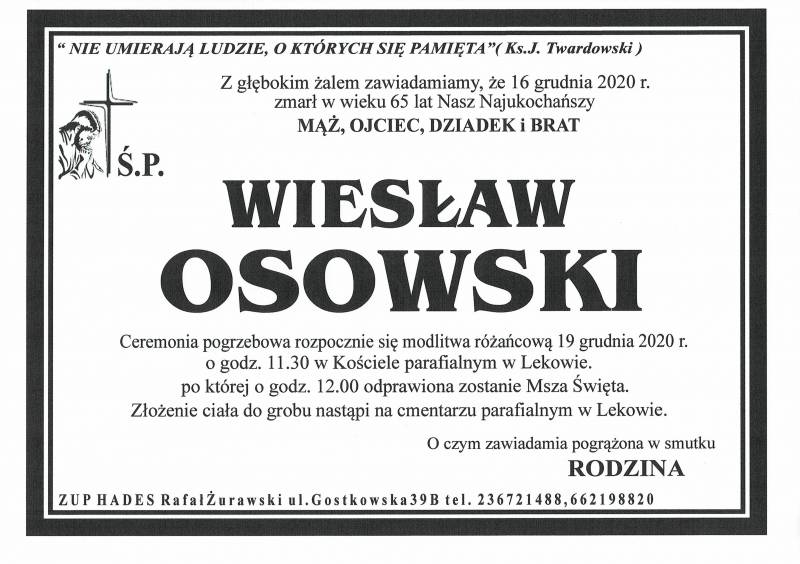 " NIE UMIERAJĄ LUDZIE, O KTÓRYCH SIĘ PAMIĘTA"( Ks.J. Twardowski )

Z głębokim żalem zawiadamiamy, że 16 grudnia 2020 r. zmarł w wieku 65 lat Nasz Najukochańszy
MĄŻ, OJCIEC, DZIADEK i BRAT

Ś.P.

WIESŁAW
OSOWSKI

Ceremonia pogrzebowa rozpocznie się modlitwa różańcową 19 grudnia 2020 r. o godz. 11.30 w Kościele parafialnym w Lekowie. po której o godz. 12.00 odprawiona zostanie Msza Święta. Złożenie ciała do grobu nastąpi na cmentarzu parafialnym w Lekowie.

O czym zawiadamia pogrążona w smutku
RODZINA

ZUP HADES RafałŻurawski ul.Gostkowska39B tel. 236721488,662198820